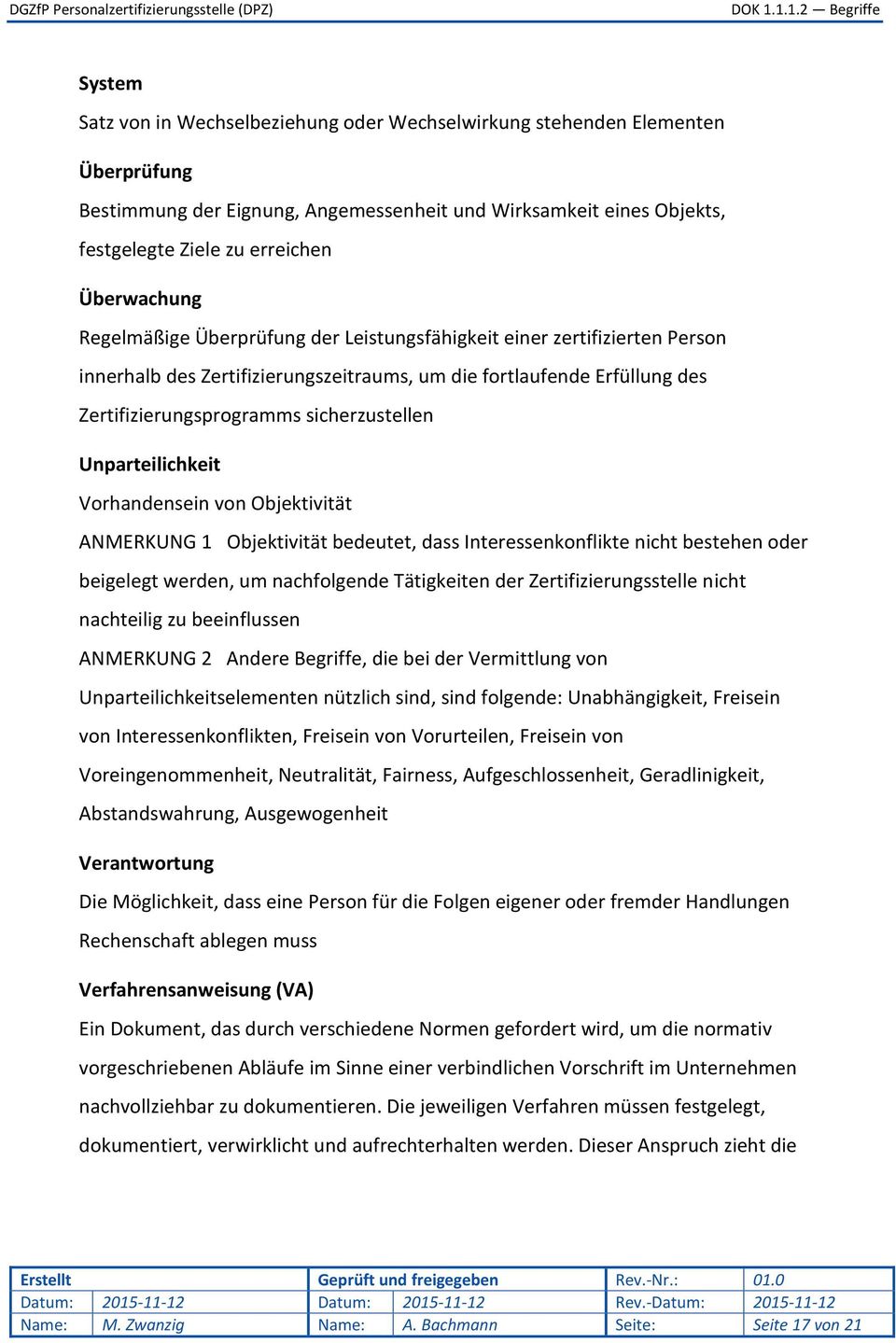 DGZfP Personalzertifizierungsstelle (DPZ)

DOK 1.1.1.2 — Begriffe

System

Satz von in Wechselbeziehung oder Wechselwirkung stehenden Elementen

Überprüfung

Bestimmung der Eignung, Angemessenheit und Wirksamkeit eines Objekts, festgelegte Ziele zu erreichen

Überwachung

Regelmäßige Überprüfung der Leistungsfähigkeit einer zertifizierten Person innerhalb des Zertifizierungszeitraums, um die fortlaufende Erfüllung des Zertifizierungsprogramms sicherzustellen

Unparteilichkeit

Vorhandensein von Objektivität

ANMERKUNG 1 Objektivität bedeutet, dass Interessenkonflikte nicht bestehen oder beigelegt werden, um nachfolgende Tätigkeiten der Zertifizierungsstelle nicht nachteilig zu beeinflussen

ANMERKUNG 2 Andere Begriffe, die bei der Vermittlung von Unparteilichkeitselementen nützlich sind, sind folgende: Unabhängigkeit, Freisein von Interessenkonflikten, Freisein von Vorurteilen, Freisein von Voreingenommenheit, Neutralität, Fairness, Aufgeschlossenheit, Geradlinigkeit, Abstandswahrung, Ausgewogenheit

Verantwortung

Die Möglichkeit, dass eine Person für die Folgen eigener oder fremder Handlungen Rechenschaft ablegen muss

Verfahrensanweisung (VA)

Ein Dokument, das durch verschiedene Normen gefordert wird, um die normativ vorgeschriebenen Abläufe im Sinne einer verbindlichen Vorschrift im Unternehmen nachvollziehbar zu dokumentieren. Die jeweiligen Verfahren müssen festgelegt, dokumentiert, verwirklicht und aufrechterhalten werden. Dieser Anspruch zieht die

| Erstellt | | Geprüft und freigegeben | | Rev.-Nr.: | 01.0 |
|---|---|---|---|---|---|
| Datum: | 2015-11-12 | Datum: | 2015-11-12 | Rev.-Datum: | 2015-11-12 |
| Name: | M. Zwanzig | Name: | A. Bachmann | Seite: | Seite 17 von 21 |